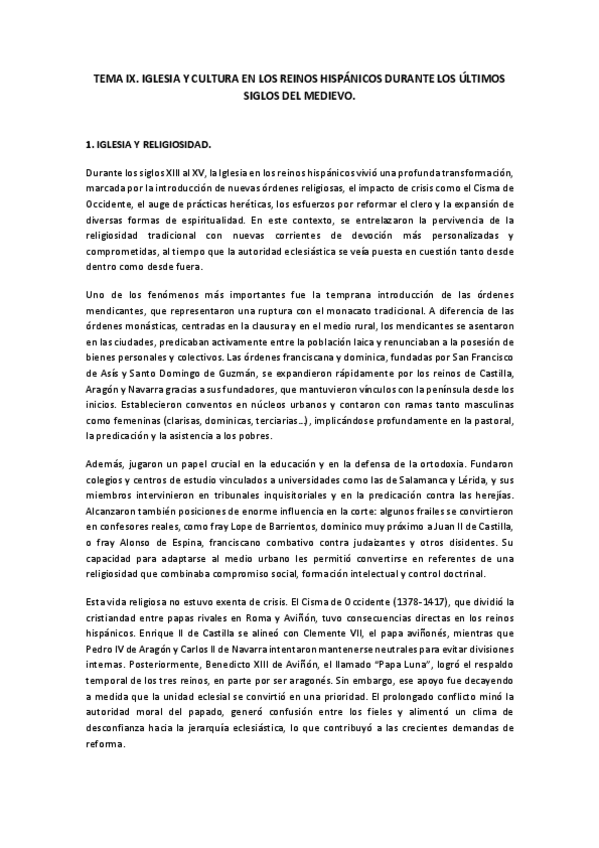 TEMA IX. IGLESIA Y CULTURA EN LOS REINOS HISPÁNICOS DURANTE LOS ÚLTIMOS SIGLOS DEL MEDIEVO.

1. IGLESIA Y RELIGIOSIDAD.

Durante los siglos XIII al XV, la Iglesia en los reinos hispánicos vivió una profunda transformación, marcada por la introducción de nuevas órdenes religiosas, el impacto de crisis como el Cisma de Occidente, el auge de prácticas heréticas, los esfuerzos por reformar el clero y la expansión de diversas formas de espiritualidad. En este contexto, se entrelazaron la pervivencia de la religiosidad tradicional con nuevas corrientes de devoción más personalizadas y comprometidas, al tiempo que la autoridad eclesiástica se veía puesta en cuestión tanto desde dentro como desde fuera.

Uno de los fenómenos más importantes fue la temprana introducción de las órdenes mendicantes, que representaron una ruptura con el monacato tradicional. A diferencia de las órdenes monásticas, centradas en la clausura y en el medio rural, los mendicantes se asentaron en las ciudades, predicaban activamente entre la población laica y renunciaban a la posesión de bienes personales y colectivos. Las órdenes franciscana y dominica, fundadas por San Francisco de Asís y Santo Domingo de Guzmán, se expandieron rápidamente por los reinos de Castilla, Aragón y Navarra gracias a sus fundadores, que mantuvieron vínculos con la península desde los inicios. Establecieron conventos en núcleos urbanos y contaron con ramas tanto masculinas como femeninas (clarisas, dominicas, terciarias…), implicándose profundamente en la pastoral, la predicación y la asistencia a los pobres.

Además, jugaron un papel crucial en la educación y en la defensa de la ortodoxia. Fundaron colegios y centros de estudio vinculados a universidades como las de Salamanca y Lérida, y sus miembros intervinieron en tribunales inquisitoriales y en la predicación contra las herejías. Alcanzaron también posiciones de enorme influencia en la corte: algunos frailes se convirtieron en confesores reales, como fray Lope de Barrientos, dominico muy próximo a Juan II de Castilla, o fray Alonso de Espina, franciscano combativo contra judaizantes y otros disidentes. Su capacidad para adaptarse al medio urbano les permitió convertirse en referentes de una religiosidad que combinaba compromiso social, formación intelectual y control doctrinal.

Esta vida religiosa no estuvo exenta de crisis. El Cisma de Occidente (1378-1417), que dividió la cristiandad entre papas rivales en Roma y Aviñón, tuvo consecuencias directas en los reinos hispánicos. Enrique II de Castilla se alineó con Clemente VII, el papa aviñonés, mientras que Pedro IV de Aragón y Carlos II de Navarra intentaron mantenerse neutrales para evitar divisiones internas. Posteriormente, Benedicto XIII de Aviñón, el llamado "Papa Luna", logró el respaldo temporal de los tres reinos, en parte por ser aragonés. Sin embargo, ese apoyo fue decayendo a medida que la unidad eclesial se convirtió en una prioridad. El prolongado conflicto minó la autoridad moral del papado, generó confusión entre los fieles y alimentó un clima de desconfianza hacia la jerarquía eclesiástica, lo que contribuyó a las crecientes demandas de reforma.